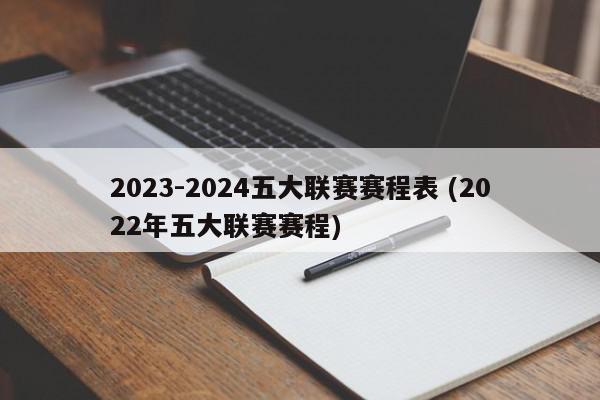 2023-2024五大联赛赛程表 (2022年五大联赛赛程)